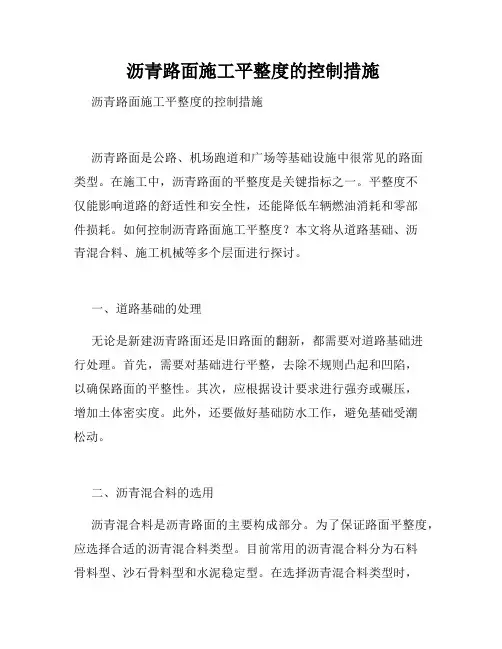 沥青路面施工平整度的控制措施

沥青路面施工平整度的控制措施

沥青路面是公路、机场跑道和广场等基础设施中很常见的路面类型。在施工中，沥青路面的平整度是关键指标之一。平整度不仅能影响道路的舒适性和安全性，还能降低车辆燃油消耗和零部件损耗。如何控制沥青路面施工平整度？本文将从道路基础、沥青混合料、施工机械等多个层面进行探讨。

一、道路基础的处理

无论是新建沥青路面还是旧路面的翻新，都需要对道路基础进行处理。首先，需要对基础进行平整，去除不规则凸起和凹陷，以确保路面的平整性。其次，应根据设计要求进行强夯或碾压，增加土体密实度。此外，还要做好基础防水工作，避免基础受潮松动。

二、沥青混合料的选用

沥青混合料是沥青路面的主要构成部分。为了保证路面平整度，应选择合适的沥青混合料类型。目前常用的沥青混合料分为石料骨料型、沙石骨料型和水泥稳定型。在选择沥青混合料类型时，